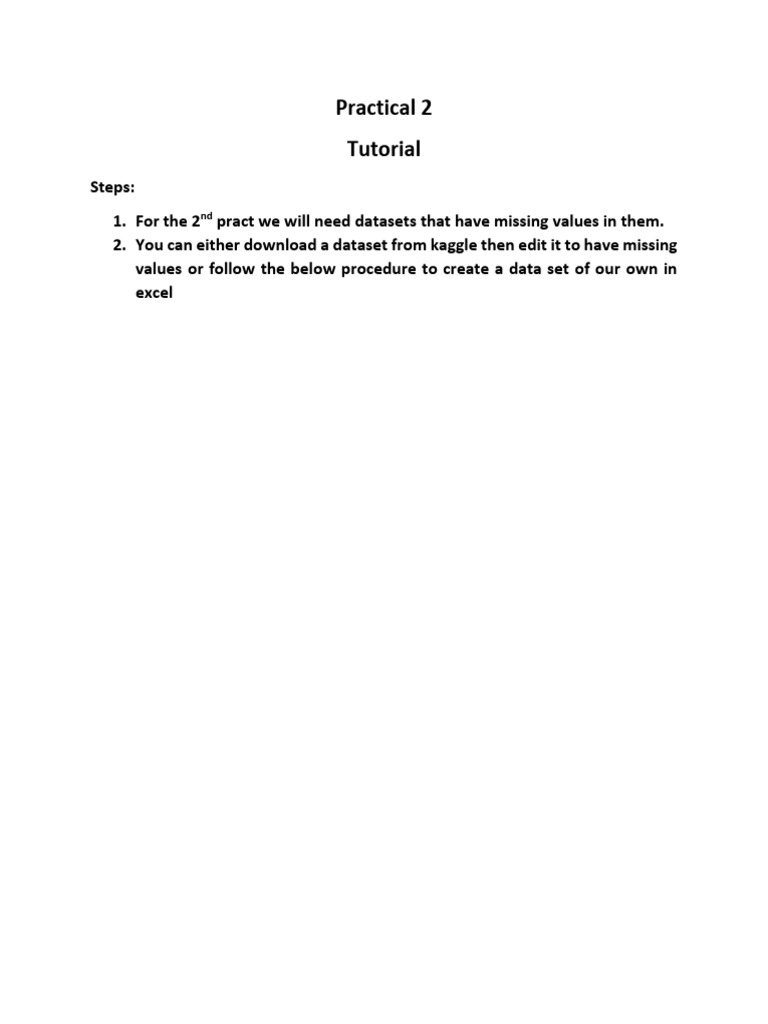 Practical 2

Tutorial

Steps:

1. For the 2$^{nd}$ pract we will need datasets that have missing values in them.
2. You can either download a dataset from kaggle then edit it to have missing values or follow the below procedure to create a data set of our own in excel